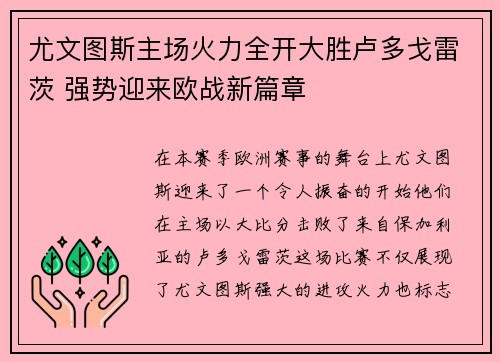 尤文图斯主场火力全开大胜卢多戈雷茨 强势迎来欧战新篇章

在本赛季欧洲赛事的舞台上尤文图斯迎来了一个令人振奋的开始他们在主场以大比分击败了来自保加利亚的卢多戈雷茨这场比赛不仅展现了尤文图斯强大的进攻火力也标志